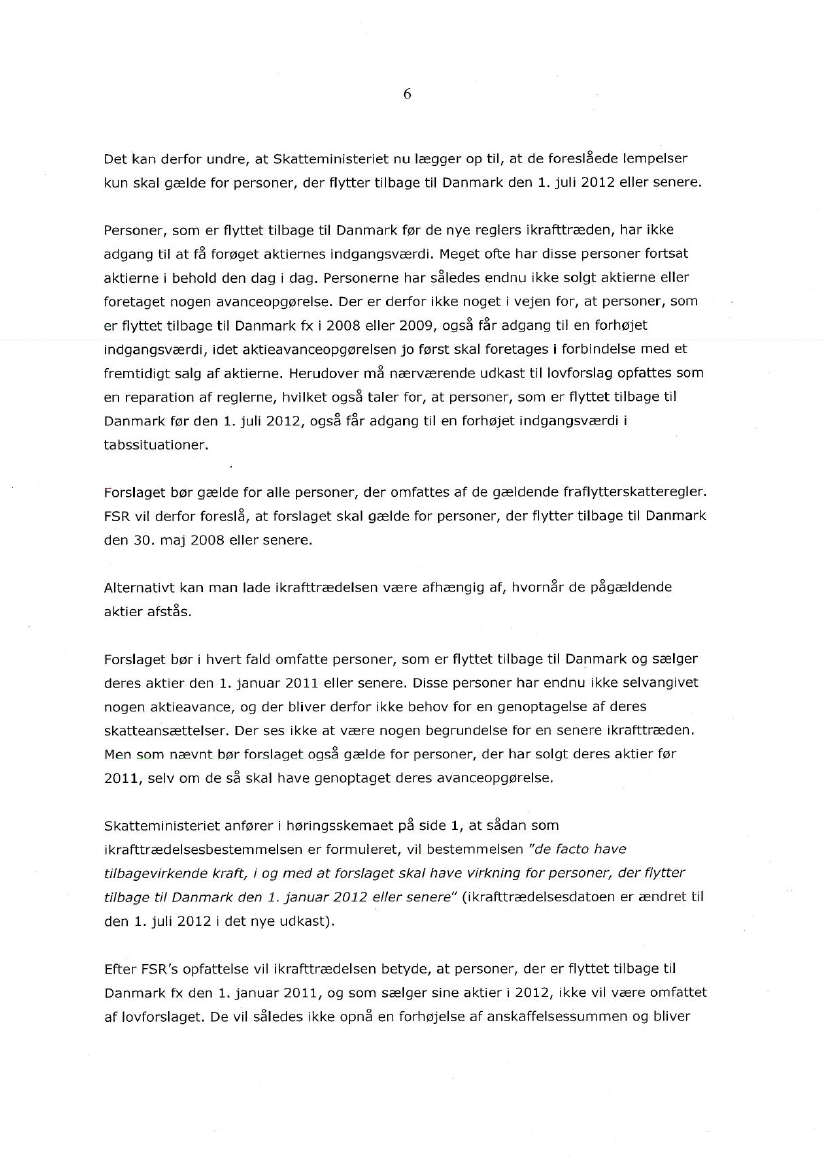 6

Det kan derfor undre, at Skatteministeriet nu lægger op til, at de foreslåede lempelser kun skal gælde for personer, der flytter tilbage til Danmark den 1. juli 2012 eller senere.

Personer, som er flyttet tilbage til Danmark før de nye reglers ikrafttræden, har ikke adgang til at få forøget aktiernes indgangsværdi. Meget ofte har disse personer fortsat aktierne i behold den dag i dag. Personerne har således endnu ikke solgt aktierne eller foretaget nogen avanceopgørelse. Der er derfor ikke noget i vejen for, at personer, som er flyttet tilbage til Danmark fx i 2008 eller 2009, også får adgang til en forhøjet indgangsværdi, idet aktieavanceopgørelsen jo først skal foretages i forbindelse med et fremtidigt salg af aktierne. Herudover må nærværende udkast til lovforslag opfattes som en reparation af reglerne, hvilket også taler for, at personer, som er flyttet tilbage til Danmark før den 1. juli 2012, også får adgang til en forhøjet indgangsværdi i tabssituationer.

Forslaget bør gælde for alle personer, der omfattes af de gældende fraflytterskatteregler. FSR vil derfor foreslå, at forslaget skal gælde for personer, der flytter tilbage til Danmark den 30. maj 2008 eller senere.

Alternativt kan man lade ikrafttrædelsen være afhængig af, hvornår de pågældende aktier afstås.

Forslaget bør i hvert fald omfatte personer, som er flyttet tilbage til Danmark og sælger deres aktier den 1. januar 2011 eller senere. Disse personer har endnu ikke selvangivet nogen aktieavance, og der bliver derfor ikke behov for en genoptagelse af deres skatteansættelser. Der ses ikke at være nogen begrundelse for en senere ikrafttræden. Men som nævnt bør forslaget også gælde for personer, der har solgt deres aktier før 2011, selv om de så skal have genoptaget deres avanceopgørelse.

Skatteministeriet anfører i høringsskemaet på side 1, at sådan som ikrafttrædelsesbestemmelsen er formuleret, vil bestemmelsen "de facto have tilbagevirkende kraft, i og med at forslaget skal have virkning for personer, der flytter tilbage til Danmark den 1. januar 2012 eller senere" (ikrafttrædelsesdatoen er ændret til den 1. juli 2012 i det nye udkast).

Efter FSR's opfattelse vil ikrafttrædelsen betyde, at personer, der er flyttet tilbage til Danmark fx den 1. januar 2011, og som sælger sine aktier i 2012, ikke vil være omfattet af lovforslaget. De vil således ikke opnå en forhøjelse af anskaffelsessummen og bliver